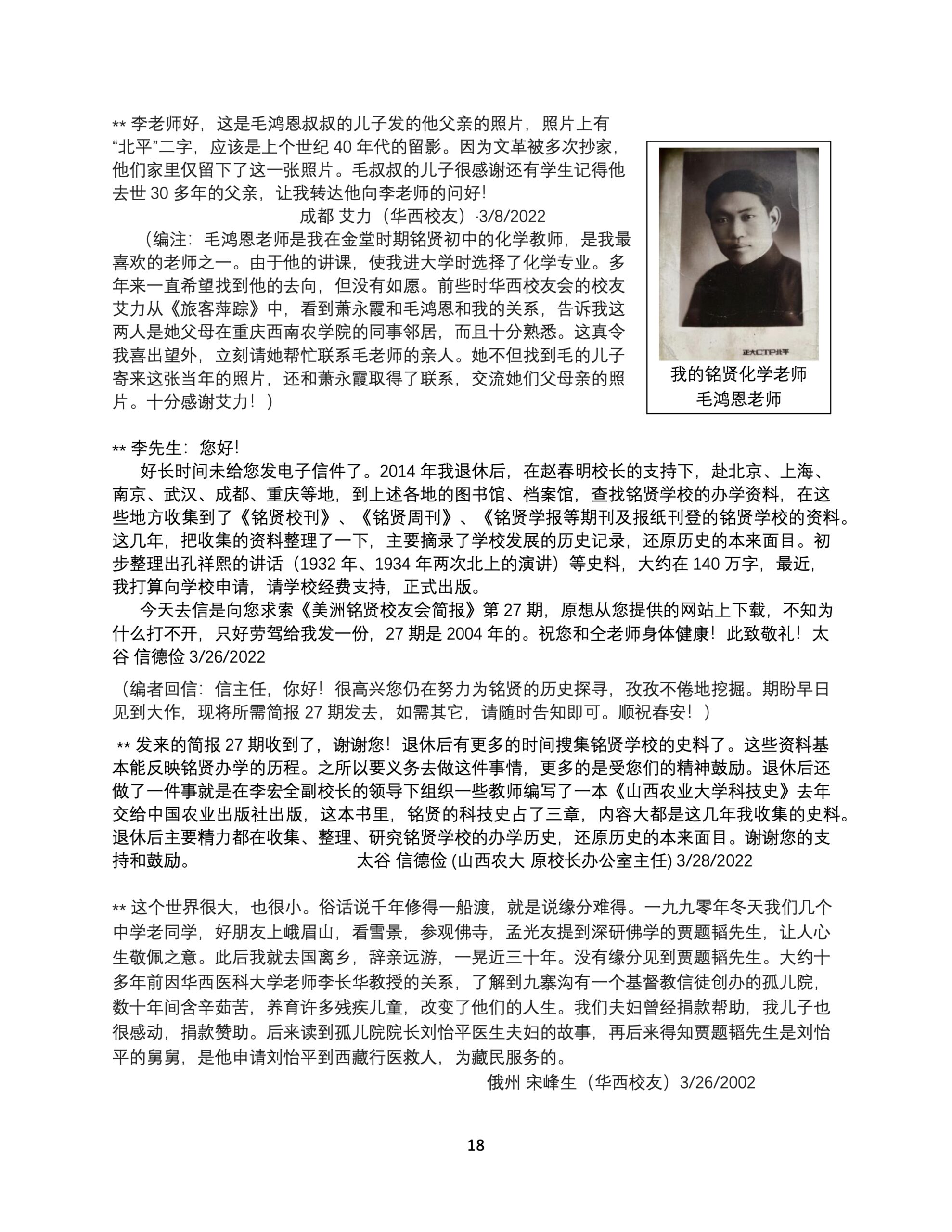 ** 李老师好，这是毛鸿恩叔叔的儿子发的他父亲的照片，照片上有“北平”二字，应该是上个世纪 40 年代的留影。因为文革被多次抄家，他们家里仅留下了这一张照片。毛叔叔的儿子很感谢还有学生记得他去世 30 多年的父亲，让我转达他向李老师的问好!

成都 艾力（华西校友）·3/8/2022

（编注：毛鸿恩老师是我在金堂时期铭贤初中的化学教师，是我最喜欢的老师之一。由于他的讲课，使我进大学时选择了化学专业。多年来一直希望找到他的去向，但没有如愿。前些时华西校友会的校友艾力从《旅客萍踪》中，看到萧永霞和毛鸿恩和我的关系，告诉我这两人是她父母在重庆西南农学院的同事邻居，而且十分熟悉。这真令我喜出望外，立刻请她帮忙联系毛老师的亲人。她不但找到毛的儿子寄来这张当年的照片，还和萧永霞取得了联系，交流她们父母亲的照片。十分感谢艾力！）

正大CTP北平

我的铭贤化学老师
毛鸿恩老师

** 李先生：您好!

好长时间未给您发电子信件了。2014 年我退休后，在赵春明校长的支持下，赴北京、上海、南京、武汉、成都、重庆等地，到上述各地的图书馆、档案馆，查找铭贤学校的办学资料，在这些地方收集到了《铭贤校刊》、《铭贤周刊》、《铭贤学报等期刊及报纸刊登的铭贤学校的资料。这几年，把收集的资料整理了一下，主要摘录了学校发展的历史记录，还原历史的本来面目。初步整理出孔祥熙的讲话（1932 年、1934 年两次北上的演讲）等史料，大约在 140 万字，最近，我打算向学校申请，请学校经费支持，正式出版。

今天去信是向您求索《美洲铭贤校友会简报》第 27 期，原想从您提供的网站上下载，不知为什么打不开，只好劳驾给我发一份，27 期是 2004 年的。祝您和仝老师身体健康！此致敬礼！太谷 信德俭 3/26/2022

（编者回信：信主任，你好！很高兴您仍在努力为铭贤的历史探寻，孜孜不倦地挖掘。期盼早日见到大作，现将所需简报 27 期发去，如需其它，请随时告知即可。顺祝春安！）

** 发来的简报 27 期收到了，谢谢您！退休后有更多的时间搜集铭贤学校的史料了。这些资料基本能反映铭贤办学的历程。之所以要义务去做这件事情，更多的是受您们的精神鼓励。退休后还做了一件事就是在李宏全副校长的领导下组织一些教师编写了一本《山西农业大学科技史》去年交给中国农业出版社出版，这本书里，铭贤的科技史占了三章，内容大都是这几年我收集的史料。退休后主要精力都在收集、整理、研究铭贤学校的办学历史，还原历史的本来面目。谢谢您的支持和鼓励。 太谷 信德俭 (山西农大 原校长办公室主任) 3/28/2022

** 这个世界很大，也很小。俗话说千年修得一船渡，就是说缘分难得。一九九零年冬天我们几个中学老同学，好朋友上峨眉山，看雪景，参观佛寺，孟光友提到深研佛学的贾题韬先生，让人心生敬佩之意。此后我就去国离乡，辞亲远游，一晃近三十年。没有缘分见到贾题韬先生。大约十多年前因华西医科大学老师李长华教授的关系，了解到九寨沟有一个基督教信徒创办的孤儿院，数十年间含辛茹苦，养育许多残疾儿童，改变了他们的人生。我们夫妇曾经捐款帮助，我儿子也很感动，捐款赞助。后来读到孤儿院院长刘怡平医生夫妇的故事，再后来得知贾题韬先生是刘怡平的舅舅，是他申请刘怡平到西藏行医救人，为藏民服务的。

俄州 宋峰生（华西校友）3/26/2002

18